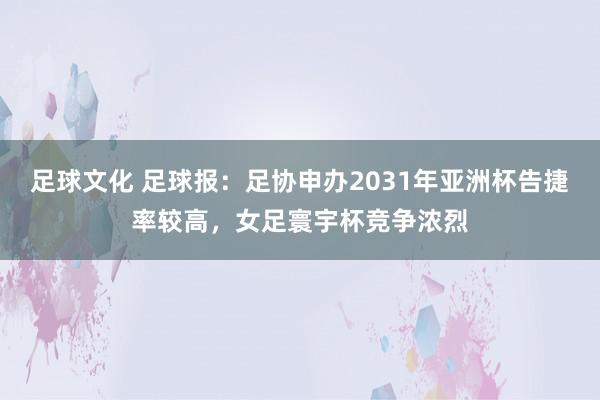 足球文化 足球报：足协申办2031年亚洲杯告捷率较高，女足寰宇杯竞争浓烈